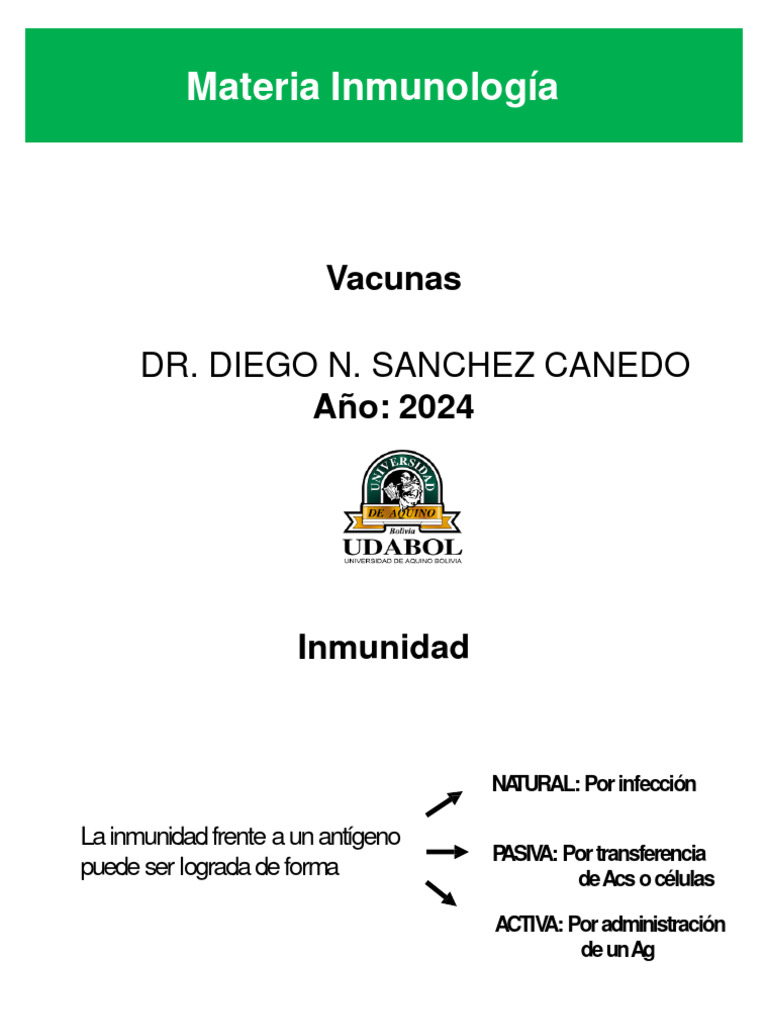 Materia Inmunología

Vacunas

DR. DIEGO N. SANCHEZ CANEDO
Año: 2024

UNIVERSIDAD
DE AQUINO
Bolivia
UDABOL
UNIVERSIDAD DE AQUINO BOLIVIA

Inmunidad

La inmunidad frente a un antígeno puede ser lograda de forma

NATURAL: Por infección

PASIVA: Por transferencia de Acs o células

ACTIVA: Por administración de un Ag